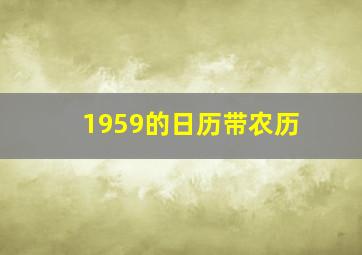 1959的日历带农历